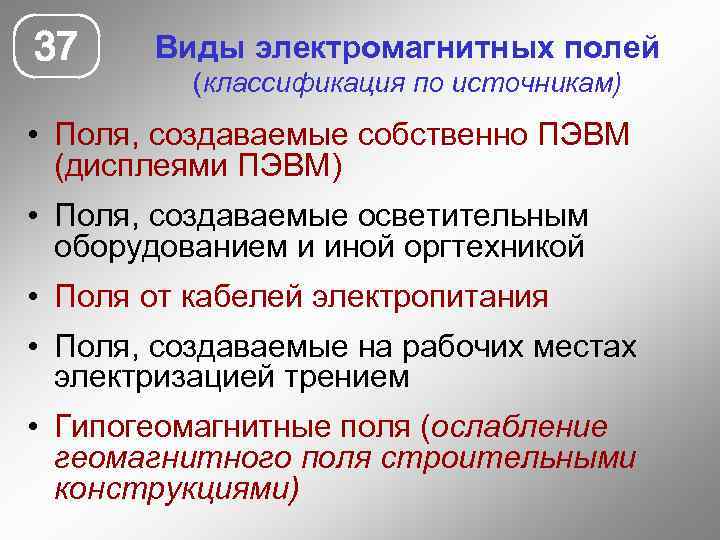 37

Виды электромагнитных полей
(классификация по источникам)

• Поля, создаваемые собственно ПЭВМ (дисплеями ПЭВМ)
• Поля, создаваемые осветительным оборудованием и иной оргтехникой
• Поля от кабелей электропитания
• Поля, создаваемые на рабочих местах электризацией трением
• Гипогеомагнитные поля (ослабление геомагнитного поля строительными конструкциями)